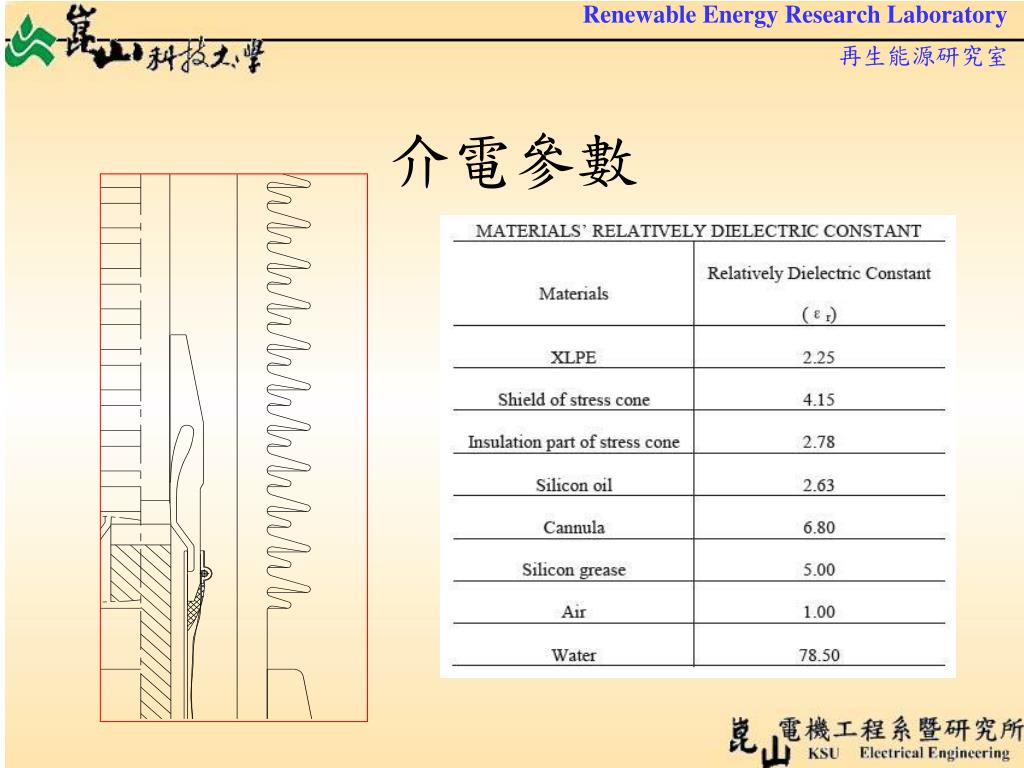 崑山科技大學

Renewable Energy Research Laboratory

再生能源研究室

介電參數

MATERIALS' RELATIVELY DIELECTRIC CONSTANT

| Materials | Relatively Dielectric Constant ($\varepsilon_r$) |
|---|---|
| XLPE | 2.25 |
| Shield of stress cone | 4.15 |
| Insulation part of stress cone | 2.78 |
| Silicon oil | 2.63 |
| Cannula | 6.80 |
| Silicon grease | 5.00 |
| Air | 1.00 |
| Water | 78.50 |

崑山 電機工程系暨研究所 KSU Electrical Engineering